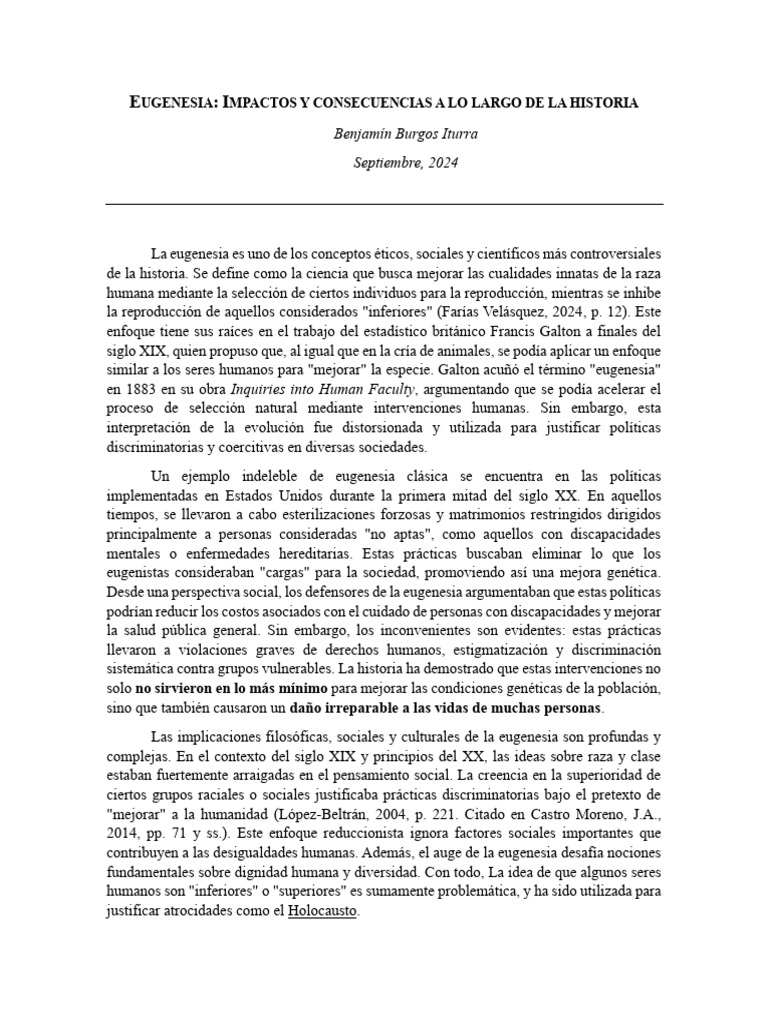 EUGENESIA: IMPACTOS Y CONSECUENCIAS A LO LARGO DE LA HISTORIA

Benjamín Burgos Iturra

Septiembre, 2024

La eugenesia es uno de los conceptos éticos, sociales y científicos más controversiales de la historia. Se define como la ciencia que busca mejorar las cualidades innatas de la raza humana mediante la selección de ciertos individuos para la reproducción, mientras se inhibe la reproducción de aquellos considerados "inferiores" (Farías Velásquez, 2024, p. 12). Este enfoque tiene sus raíces en el trabajo del estadístico británico Francis Galton a finales del siglo XIX, quien propuso que, al igual que en la cría de animales, se podía aplicar un enfoque similar a los seres humanos para "mejorar" la especie. Galton acuñó el término "eugenesia" en 1883 en su obra Inquiries into Human Faculty, argumentando que se podía acelerar el proceso de selección natural mediante intervenciones humanas. Sin embargo, esta interpretación de la evolución fue distorsionada y utilizada para justificar políticas discriminatorias y coercitivas en diversas sociedades.

Un ejemplo indeleble de eugenesia clásica se encuentra en las políticas implementadas en Estados Unidos durante la primera mitad del siglo XX. En aquellos tiempos, se llevaron a cabo esterilizaciones forzosas y matrimonios restringidos dirigidos principalmente a personas consideradas "no aptas", como aquellos con discapacidades mentales o enfermedades hereditarias. Estas prácticas buscaban eliminar lo que los eugenistas consideraban "cargas" para la sociedad, promoviendo así una mejora genética. Desde una perspectiva social, los defensores de la eugenesia argumentaban que estas políticas podrían reducir los costos asociados con el cuidado de personas con discapacidades y mejorar la salud pública general. Sin embargo, los inconvenientes son evidentes: estas prácticas llevaron a violaciones graves de derechos humanos, estigmatización y discriminación sistemática contra grupos vulnerables. La historia ha demostrado que estas intervenciones no solo no sirvieron en lo más mínimo para mejorar las condiciones genéticas de la población, sino que también causaron un daño irreparable a las vidas de muchas personas.

Las implicaciones filosóficas, sociales y culturales de la eugenesia son profundas y complejas. En el contexto del siglo XIX y principios del XX, las ideas sobre raza y clase estaban fuertemente arraigadas en el pensamiento social. La creencia en la superioridad de ciertos grupos raciales o sociales justificaba prácticas discriminatorias bajo el pretexto de "mejorar" a la humanidad (López-Beltrán, 2004, p. 221. Citado en Castro Moreno, J.A., 2014, pp. 71 y ss.). Este enfoque reduccionista ignora factores sociales importantes que contribuyen a las desigualdades humanas. Además, el auge de la eugenesia desafía nociones fundamentales sobre dignidad humana y diversidad. Con todo, La idea de que algunos seres humanos son "inferiores" o "superiores" es sumamente problemática, y ha sido utilizada para justificar atrocidades como el Holocausto.